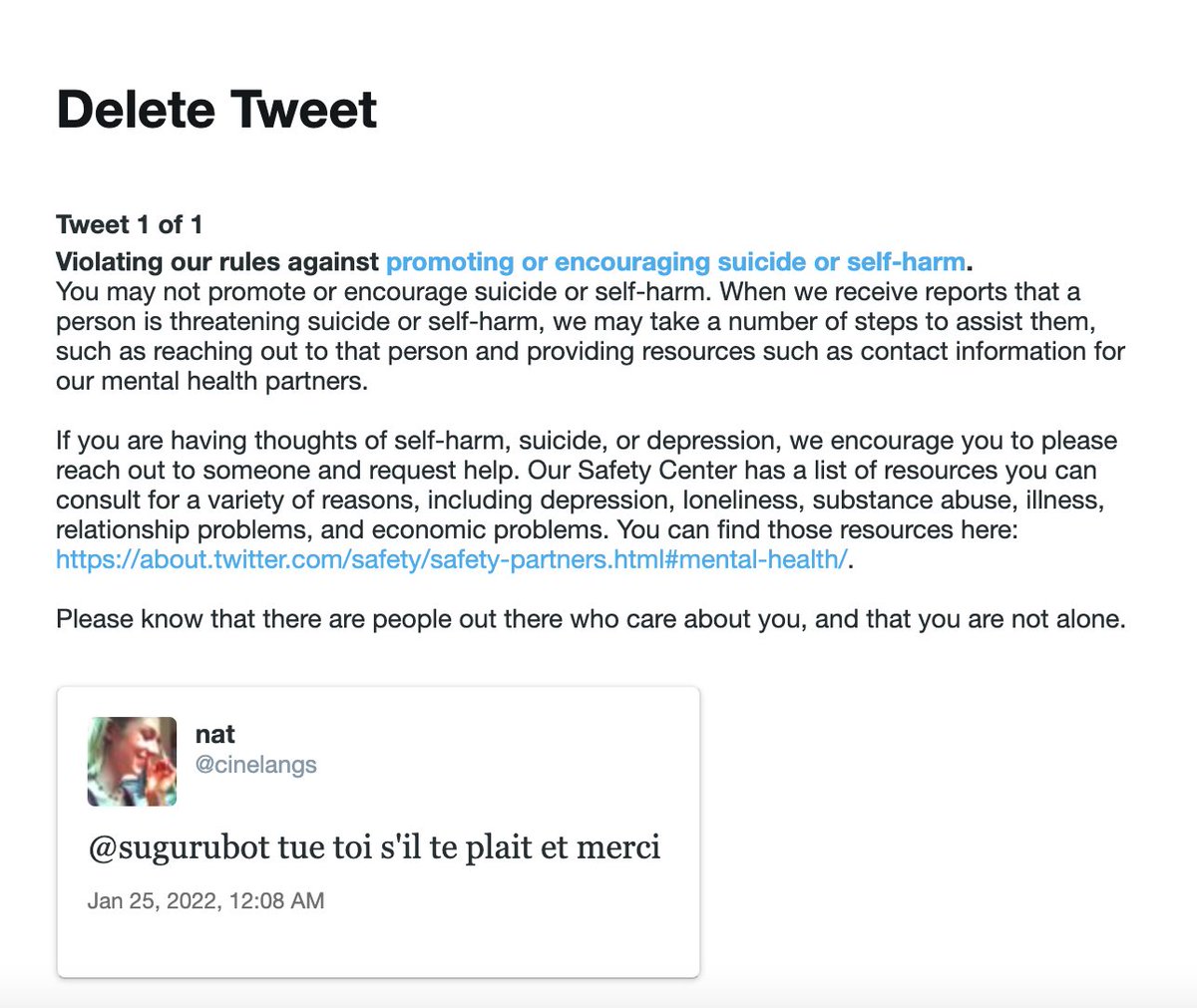 Delete Tweet

Tweet 1 of 1
Violating our rules against promoting or encouraging suicide or self-harm.
You may not promote or encourage suicide or self-harm. When we receive reports that a person is threatening suicide or self-harm, we may take a number of steps to assist them, such as reaching out to that person and providing resources such as contact information for our mental health partners.

If you are having thoughts of self-harm, suicide, or depression, we encourage you to please reach out to someone and request help. Our Safety Center has a list of resources you can consult for a variety of reasons, including depression, loneliness, substance abuse, illness, relationship problems, and economic problems. You can find those resources here: https://about.twitter.com/safety/safety-partners.html#mental-health/.

Please know that there are people out there who care about you, and that you are not alone.

nat
@cinelangs

@sugurubot tue toi s'il te plait et merci

Jan 25, 2022, 12:08 AM